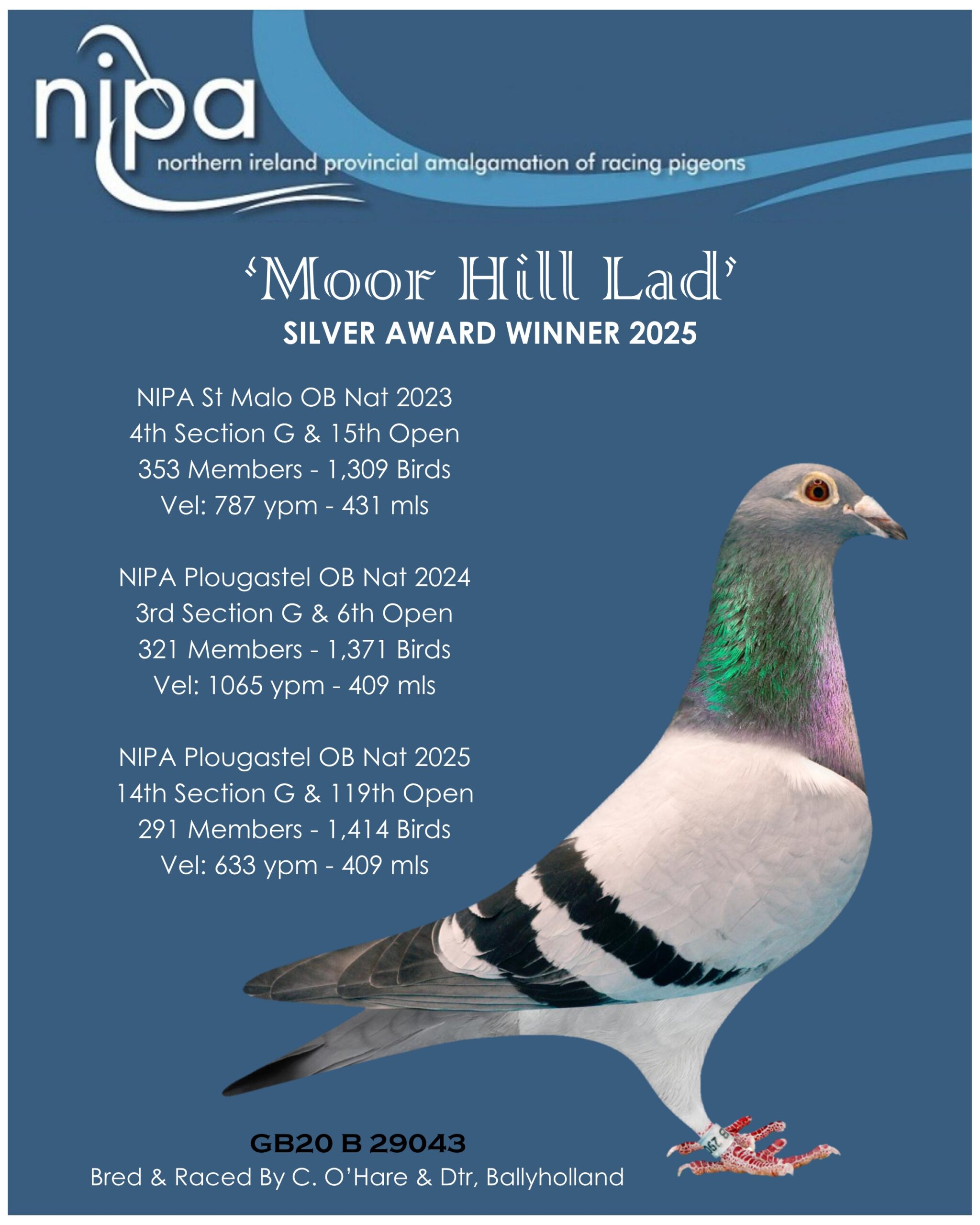 nipa
northern ireland provincial amalgamation of racing pigeons

'Moor Hill Lad'
SILVER AWARD WINNER 2025

NIPA St Malo OB Nat 2023
4th Section G & 15th Open
353 Members - 1,309 Birds
Vel: 787 ypm - 431 mls

NIPA Plougastel OB Nat 2024
3rd Section G & 6th Open
321 Members - 1,371 Birds
Vel: 1065 ypm - 409 mls

NIPA Plougastel OB Nat 2025
14th Section G & 119th Open
291 Members - 1,414 Birds
Vel: 633 ypm - 409 mls

GB20 B 29043
Bred & Raced By C. O'Hare & Dtr, Ballyholland